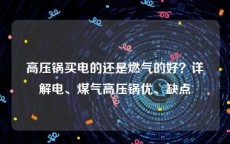 高压锅买电的还是燃气的好？详解电、煤气高压锅优、缺点